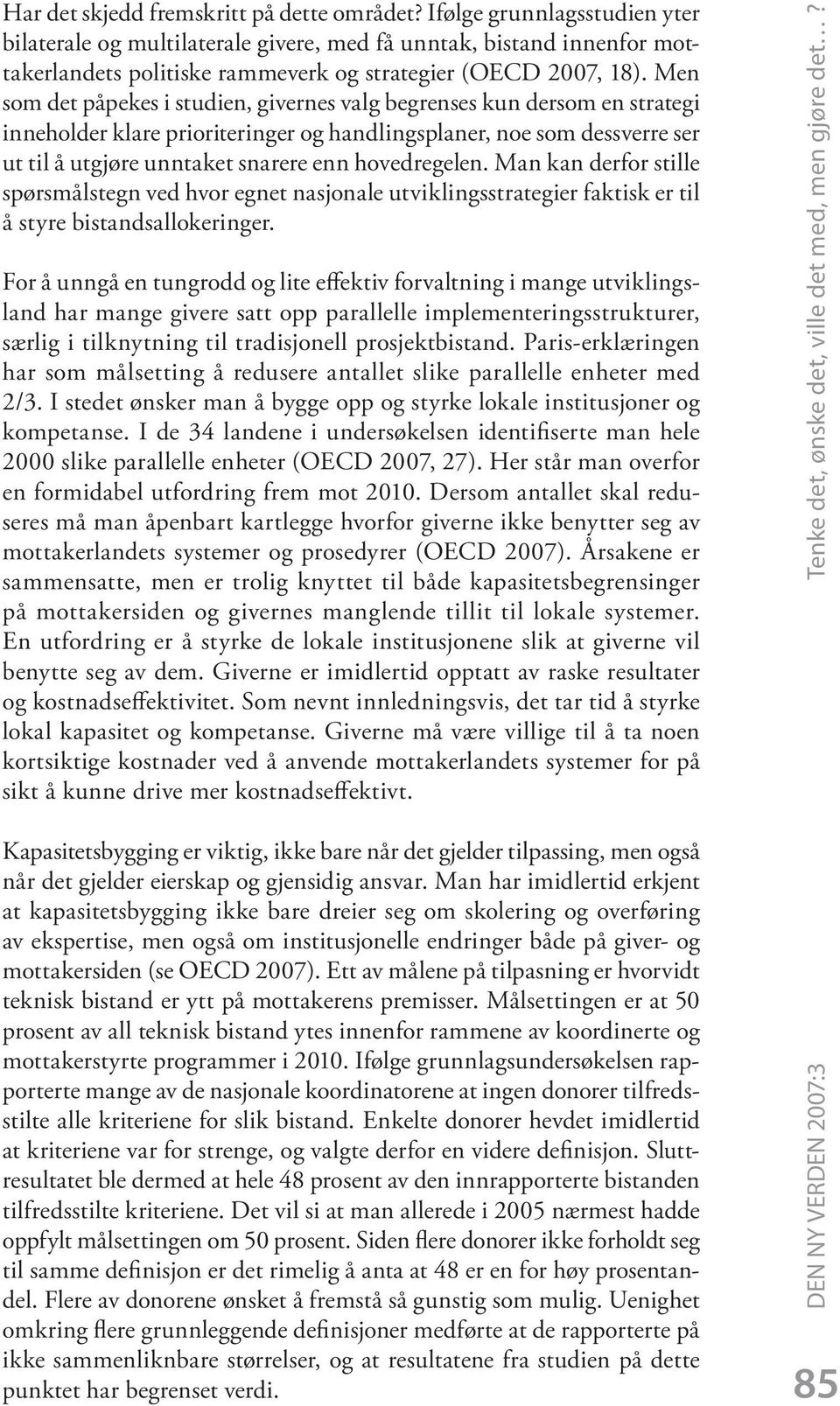 Har det skjedd fremskritt på dette området? Ifølge grunnlagsstudien yter bilaterale og multilaterale givere, med få unntak, bistand innenfor mottakerlandets politiske rammeverk og strategier (OECD 2007, 18). Men som det påpekes i studien, givernes valg begrenses kun dersom en strategi inneholder klare prioriteringer og handlingsplaner, noe som dessverre ser ut til å utgjøre unntaket snarere enn hovedregelen. Man kan derfor stille spørsmålstegn ved hvor egnet nasjonale utviklingsstrategier faktisk er til å styre bistandsallokeringer.

For å unngå en tungrodd og lite effektiv forvaltning i mange utviklingsland har mange givere satt opp parallelle implementeringsstrukturer, særlig i tilknytning til tradisjonell prosjektbistand. Paris-erklæringen har som målsetting å redusere antallet slike parallelle enheter med 2/3. I stedet ønsker man å bygge opp og styrke lokale institusjoner og kompetanse. I de 34 landene i undersøkelsen identifiserte man hele 2000 slike parallelle enheter (OECD 2007, 27). Her står man overfor en formidabel utfordring frem mot 2010. Dersom antallet skal reduseres må man åpenbart kartlegge hvorfor giverne ikke benytter seg av mottakerlandets systemer og prosedyrer (OECD 2007). Årsakene er sammensatte, men er trolig knyttet til både kapasitetsbegrensinger på mottakersiden og givernes manglende tillit til lokale systemer. En utfordring er å styrke de lokale institusjonene slik at giverne vil benytte seg av dem. Giverne er imidlertid opptatt av raske resultater og kostnadseffektivitet. Som nevnt innledningsvis, det tar tid å styrke lokal kapasitet og kompetanse. Giverne må være villige til å ta noen kortsiktige kostnader ved å anvende mottakerlandets systemer for på sikt å kunne drive mer kostnadseffektivt.

Kapasitetsbygging er viktig, ikke bare når det gjelder tilpassing, men også når det gjelder eierskap og gjensidig ansvar. Man har imidlertid erkjent at kapasitetsbygging ikke bare dreier seg om skolering og overføring av ekspertise, men også om institusjonelle endringer både på giver- og mottakersiden (se OECD 2007). Ett av målene på tilpasning er hvorvidt teknisk bistand er ytt på mottakerens premisser. Målsettingen er at 50 prosent av all teknisk bistand ytes innenfor rammene av koordinerte og mottakerstyrte programmer i 2010. Ifølge grunnlagsundersøkelsen rapporterte mange av de nasjonale koordinatorene at ingen donorer tilfredsstilte alle kriteriene for slik bistand. Enkelte donorer hevdet imidlertid at kriteriene var for strenge, og valgte derfor en videre definisjon. Sluttresultatet ble dermed at hele 48 prosent av den innrapporterte bistanden tilfredsstilte kriteriene. Det vil si at man allerede i 2005 nærmest hadde oppfylt målsettingen om 50 prosent. Siden flere donorer ikke forholdt seg til samme definisjon er det rimelig å anta at 48 er en for høy prosentandel. Flere av donorene ønsket å fremstå så gunstig som mulig. Uenighet omkring flere grunnleggende definisjoner medførte at de rapporterte på ikke sammenliknbare størrelser, og at resultatene fra studien på dette punktet har begrenset verdi.

Tenke det, ønske det, ville det med, men gjøre det…?

DEN NY VERDEN 2007:3

85